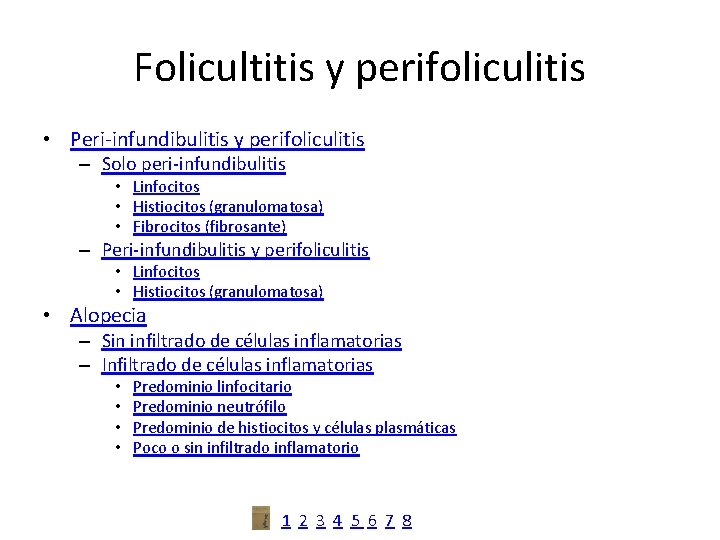 Folicultitis y perifoliculitis

• Peri-infundibulitis y perifoliculitis
- Solo peri-infundibulitis
• Linfocitos
• Histiocitos (granulomatosa)
• Fibrocitos (fibrosante)
- Peri-infundibulitis y perifoliculitis
• Linfocitos
• Histiocitos (granulomatosa)
• Alopecia
- Sin infiltrado de células inflamatorias
- Infiltrado de células inflamatorias
• Predominio linfocitario
• Predominio neutrófilo
• Predominio de histiocitos y células plasmáticas
• Poco o sin infiltrado inflamatorio

1 2 3 4 5 6 7 8